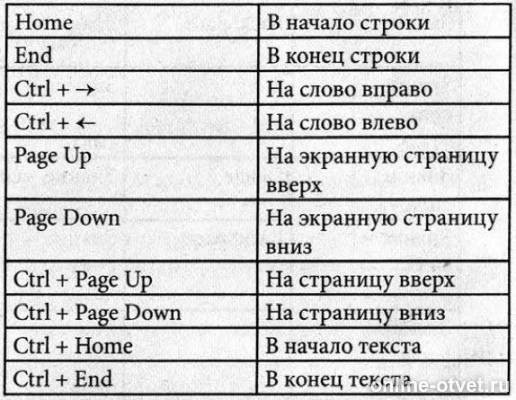 | Home | В начало строки |
|---|---|
| End | В конец строки |
| Ctrl + → | На слово вправо |
| Ctrl + ← | На слово влево |
| Page Up | На экранную страницу вверх |
| Page Down | На экранную страницу вниз |
| Ctrl + Page Up | На страницу вверх |
| Ctrl + Page Down | На страницу вниз |
| Ctrl + Home | В начало текста |
| Ctrl + End | В конец текста |

online-otvet.ru